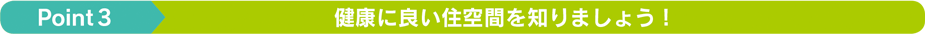 Point 3

健康に良い住空間を知りましょう！